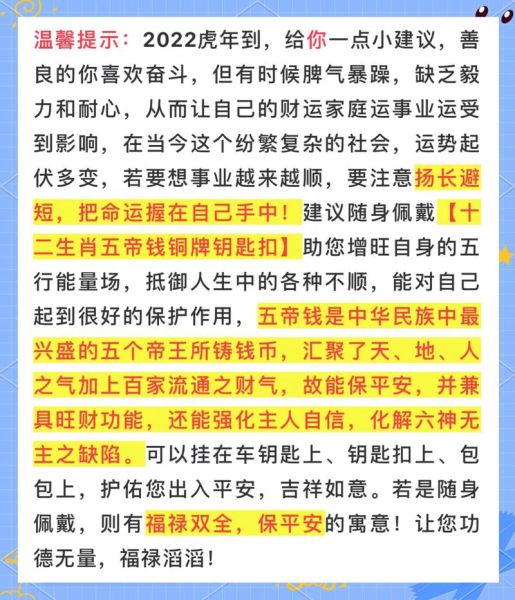 温馨提示：2022虎年到，给你一点小建议，善良的你喜欢奋斗，但有时候脾气暴躁，缺乏毅力和耐心，从而让自己的财运家庭运事业运受到影响，在当今这个纷繁复杂的社会，运势起伏多变，若要想事业越来越顺，要注意扬长避短，把命运握在自己手中！建议随身佩戴【十二生肖五帝钱铜牌钥匙扣】助您增旺自身的五行能量场，抵御人生中的各种不顺，能对自己起到很好的保护作用，五帝钱是中华民族中最兴盛的五个帝王所铸钱币，汇聚了天、地、人之气加上百家流通之财气，故能保平安，并兼具旺财功能，还能强化主人自信，化解六神无主之缺陷。可以挂在车钥匙上、钥匙扣上、包包上，护佑您出入平安，吉祥如意。若是随身佩戴，则有福禄双全，保平安的寓意！让您功德无量，福禄滔滔！